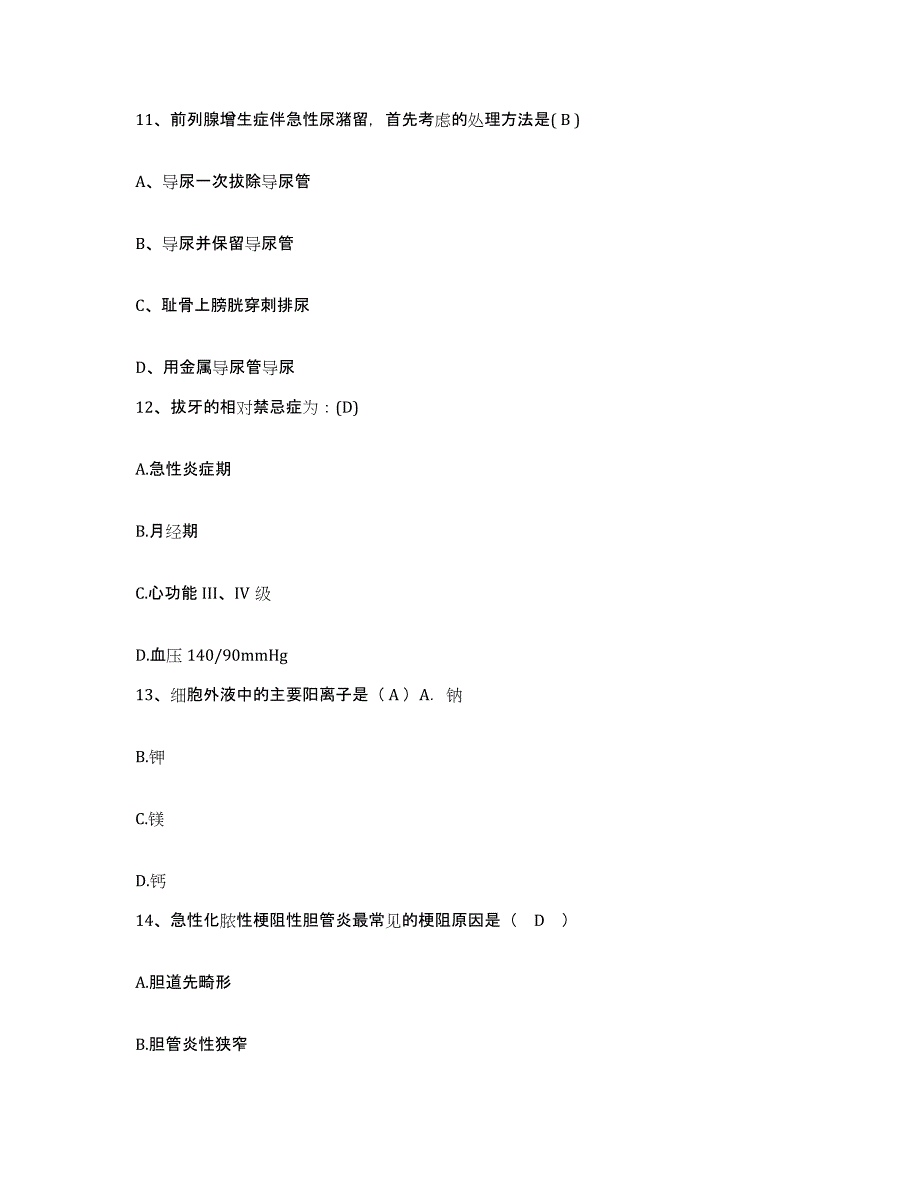 11、前列腺增生症伴急性尿潴留，首先考虑的处理方法是( B )

A、导尿一次拔除导尿管

B、导尿并保留导尿管

C、耻骨上膀胱穿刺排尿

D、用金属导尿管导尿

12、拔牙的相对禁忌症为：(D)

A.急性炎症期

B.月经期

C.心功能 III、IV 级

D.血压 140/90mmHg

13、细胞外液中的主要阳离子是（ A ）A. 钠

B.钾

C.镁

D.钙

14、急性化脓性梗阻性胆管炎最常见的梗阻原因是（　D　）

A.胆道先畸形

B.胆管炎性狭窄